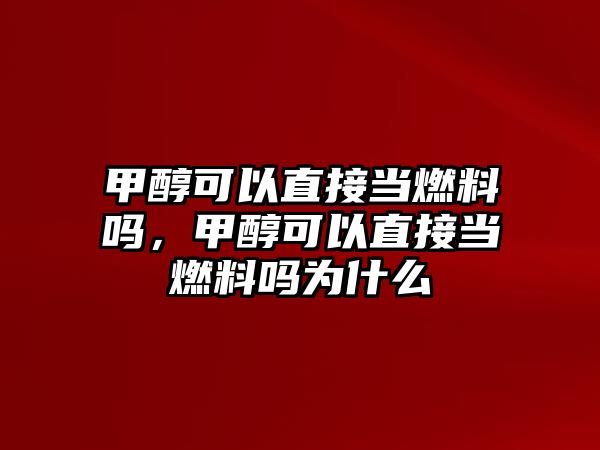 甲醇可以直接当燃料吗，甲醇可以直接当燃料吗为什么